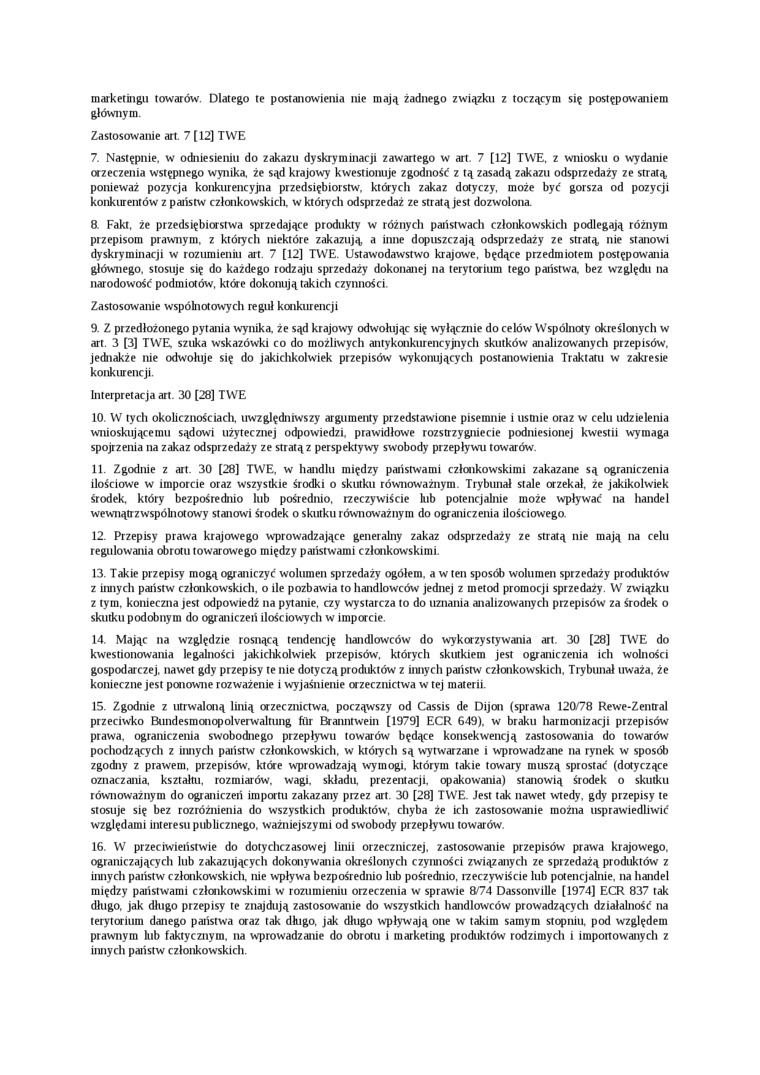 marketingu towarów. Dlatego te postanowienia nie mają żadnego związku z toczącym się postępowaniem głównym.

Zastosowanie art. 7 [12] TWE

7. Następnie, w odniesieniu do zakazu dyskryminacji zawartego w art. 7 [12] TWE, z wniosku o wydanie orzeczenia wstępnego wynika, że sąd krajowy kwestionuje zgodność z tą zasadą zakazu odsprzedaży ze stratą, ponieważ pozycja konkurencyjna przedsiębiorstw, których zakaz dotyczy, może być gorsza od pozycji konkurentów z państw członkowskich, w których odsprzedaż ze stratą jest dozwolona.

8. Fakt, że przedsiębiorstwa sprzedające produkty w różnych państwach członkowskich podlegają różnym przepisom prawnym, z których niektóre zakazują, a inne dopuszczają odsprzedaży ze stratą, nie stanowi dyskryminacji w rozumieniu art. 7 [12] TWE. Ustawodawstwo krajowe, będące przedmiotem postępowania głównego, stosuje się do każdego rodzaju sprzedaży dokonanej na terytorium tego państwa, bez względu na narodowość podmiotów, które dokonują takich czynności.

Zastosowanie wspólnotowych reguł konkurencji

9. Z przedłożonego pytania wynika, że sąd krajowy odwołując się wyłącznie do celów Wspólnoty określonych w art. 3 [3] TWE, szuka wskazówki co do możliwych antykonkurencyjnych skutków analizowanych przepisów, jednakże nie odwołuje się do jakichkolwiek przepisów wykonujących postanowienia Traktatu w zakresie konkurencji.

Interpretacja art. 30 [28] TWE

10. W tych okolicznościach, uwzględniwszy argumenty przedstawione pisemnie i ustnie oraz w celu udzielenia wnioskującemu sądowi użytecznej odpowiedzi, prawidłowe rozstrzygniecie podniesionej kwestii wymaga spojrzenia na zakaz odsprzedaży ze stratą z perspektywy swobody przepływu towarów.

11. Zgodnie z art. 30 [28] TWE, w handlu między państwami członkowskimi zakazane są ograniczenia ilościowe w imporcie oraz wszystkie środki o skutku równoważnym. Trybunał stale orzekał, że jakikolwiek środek, który bezpośrednio lub pośrednio, rzeczywiście lub potencjalnie może wpływać na handel wewnątrzwspólnotowy stanowi środek o skutku równoważnym do ograniczenia ilościowego.

12. Przepisy prawa krajowego wprowadzające generalny zakaz odsprzedaży ze stratą nie mają na celu regulowania obrotu towarowego między państwami członkowskimi.

13. Takie przepisy mogą ograniczyć wolumen sprzedaży ogółem, a w ten sposób wolumen sprzedaży produktów z innych państw członkowskich, o ile pozbawia to handlowców jednej z metod promocji sprzedaży. W związku z tym, konieczna jest odpowiedź na pytanie, czy wystarcza to do uznania analizowanych przepisów za środek o skutku podobnym do ograniczeń ilościowych w imporcie.

14. Mając na względzie rosnącą tendencję handlowców do wykorzystywania art. 30 [28] TWE do kwestionowania legalności jakichkolwiek przepisów, których skutkiem jest ograniczenia ich wolności gospodarczej, nawet gdy przepisy te nie dotyczą produktów z innych państw członkowskich, Trybunał uważa, że konieczne jest ponowne rozważenie i wyjaśnienie orzecznictwa w tej materii.

15. Zgodnie z utrwaloną linią orzecznictwa, począwszy od Cassis de Dijon (sprawa 120/78 Rewe-Zentral przeciwko Bundesmonopolverwaltung für Branntwein [1979] ECR 649), w braku harmonizacji przepisów prawa, ograniczenia swobodnego przepływu towarów będące konsekwencją zastosowania do towarów pochodzących z innych państw członkowskich, w których są wytwarzane i wprowadzane na rynek w sposób zgodny z prawem, przepisów, które wprowadzają wymogi, którym takie towary muszą sprostać (dotyczące oznaczania, kształtu, rozmiarów, wagi, składu, prezentacji, opakowania) stanowią środek o skutku równoważnym do ograniczeń importu zakazany przez art. 30 [28] TWE. Jest tak nawet wtedy, gdy przepisy te stosuje się bez rozróżnienia do wszystkich produktów, chyba że ich zastosowanie można usprawiedliwić względami interesu publicznego, ważniejszymi od swobody przepływu towarów.

16. W przeciwieństwie do dotychczasowej linii orzeczniczej, zastosowanie przepisów prawa krajowego, ograniczających lub zakazujących dokonywania określonych czynności związanych ze sprzedażą produktów z innych państw członkowskich, nie wpływa bezpośrednio lub pośrednio, rzeczywiście lub potencjalnie, na handel między państwami członkowskimi w rozumieniu orzeczenia w sprawie 8/74 Dassonville [1974] ECR 837 tak długo, jak długo przepisy te znajdują zastosowanie do wszystkich handlowców prowadzących działalność na terytorium danego państwa oraz tak długo, jak długo wpływają one w takim samym stopniu, pod względem prawnym lub faktycznym, na wprowadzanie do obrotu i marketing produktów rodzimych i importowanych z innych państw członkowskich.